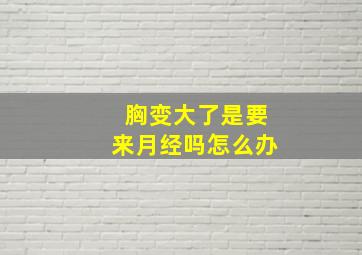 胸变大了是要来月经吗怎么办